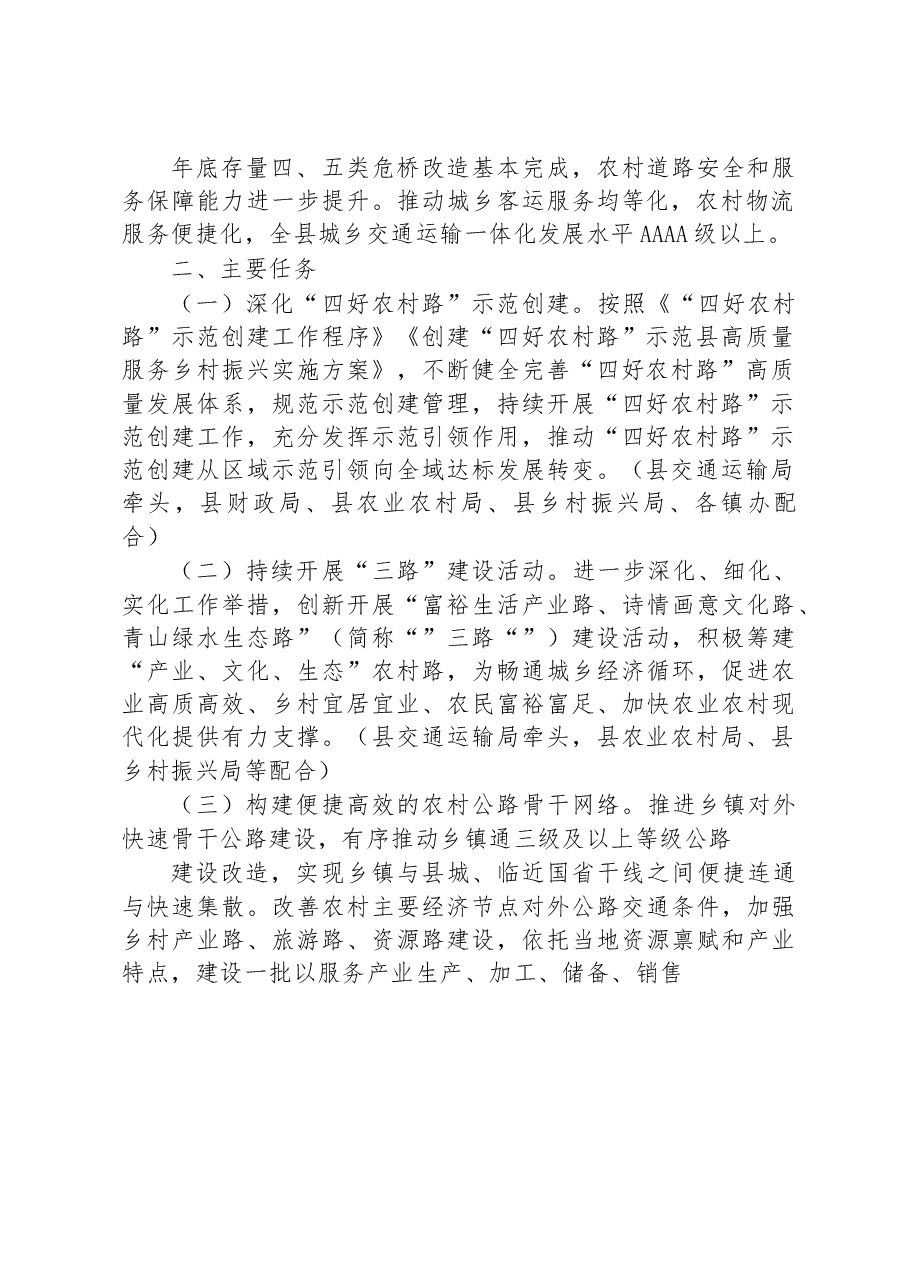 年底存量四、五类危桥改造基本完成，农村道路安全和服务保障能力进一步提升。推动城乡客运服务均等化，农村物流服务便捷化，全县城乡交通运输一体化发展水平AAAA级以上。

二、主要任务

（一）深化“四好农村路”示范创建。按照《“四好农村路”示范创建工作程序》《创建“四好农村路”示范县高质量服务乡村振兴实施方案》，不断健全完善“四好农村路”高质量发展体系，规范示范创建管理，持续开展“四好农村路”示范创建工作，充分发挥示范引领作用，推动“四好农村路”示范创建从区域示范引领向全域达标发展转变。（县交通运输局牵头，县财政局、县农业农村局、县乡村振兴局、各镇办配合）

（二）持续开展“三路”建设活动。进一步深化、细化、实化工作举措，创新开展“富裕生活产业路、诗情画意文化路、青山绿水生态路”（简称“”三路“”）建设活动，积极筹建“产业、文化、生态”农村路，为畅通城乡经济循环，促进农业高质高效、乡村宜居宜业、农民富裕富足、加快农业农村现代化提供有力支撑。（县交通运输局牵头，县农业农村局、县乡村振兴局等配合）

（三）构建便捷高效的农村公路骨干网络。推进乡镇对外快速骨干公路建设，有序推动乡镇通三级及以上等级公路

建设改造，实现乡镇与县城、临近国省干线之间便捷连通与快速集散。改善农村主要经济节点对外公路交通条件，加强乡村产业路、旅游路、资源路建设，依托当地资源禀赋和产业特点，建设一批以服务产业生产、加工、储备、销售